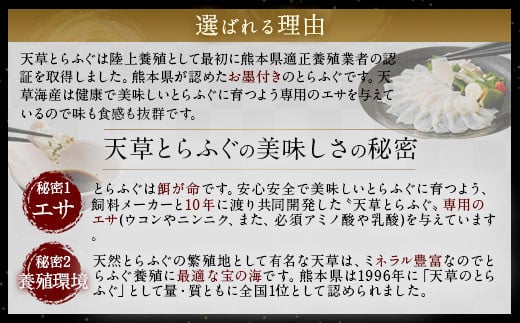 選ばれる理由

天草とらふぐは陸上養殖として最初に熊本県適正養殖業者の認証を取得しました。熊本県が認めたお墨付きのとらふぐです。天草海産は健康で美味しいとらふぐに育つよう専用のエサを与えているので味も食感も抜群です。

天草とらふぐの美味しさの秘密

秘密1
エサ

とらふぐは餌が命です。安心安全で美味しいとらふぐに育つよう、飼料メーカーと10年に渡り共同開発した〝天草とらふぐ〟専用のエサ(ウコンやニンニク、また、必須アミノ酸や乳酸)を与えています。

秘密2
養殖環境

天然とらふぐの繁殖地として有名な天草は、ミネラル豊富なのでとらふぐ養殖に最適な宝の海です。熊本県は1996年に「天草のとらふぐ」として量・質ともに全国1位として認められました。